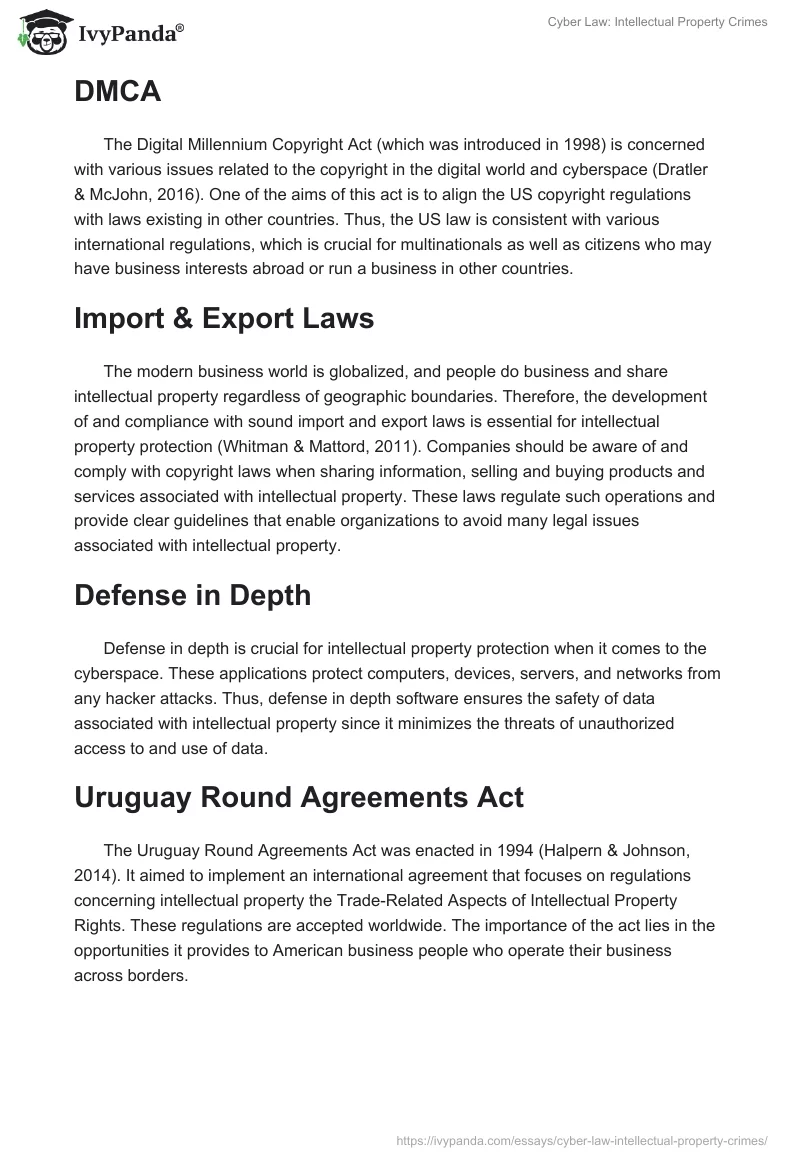 IvyPanda®

Cyber Law: Intellectual Property Crimes

DMCA

The Digital Millennium Copyright Act (which was introduced in 1998) is concerned with various issues related to the copyright in the digital world and cyberspace (Dratler & McJohn, 2016). One of the aims of this act is to align the US copyright regulations with laws existing in other countries. Thus, the US law is consistent with various international regulations, which is crucial for multinationals as well as citizens who may have business interests abroad or run a business in other countries.

Import & Export Laws

The modern business world is globalized, and people do business and share intellectual property regardless of geographic boundaries. Therefore, the development of and compliance with sound import and export laws is essential for intellectual property protection (Whitman & Mattord, 2011). Companies should be aware of and comply with copyright laws when sharing information, selling and buying products and services associated with intellectual property. These laws regulate such operations and provide clear guidelines that enable organizations to avoid many legal issues associated with intellectual property.

Defense in Depth

Defense in depth is crucial for intellectual property protection when it comes to the cyberspace. These applications protect computers, devices, servers, and networks from any hacker attacks. Thus, defense in depth software ensures the safety of data associated with intellectual property since it minimizes the threats of unauthorized access to and use of data.

Uruguay Round Agreements Act

The Uruguay Round Agreements Act was enacted in 1994 (Halpern & Johnson, 2014). It aimed to implement an international agreement that focuses on regulations concerning intellectual property the Trade-Related Aspects of Intellectual Property Rights. These regulations are accepted worldwide. The importance of the act lies in the opportunities it provides to American business people who operate their business across borders.

https://ivypanda.com/essays/cyber-law-intellectual-property-crimes/